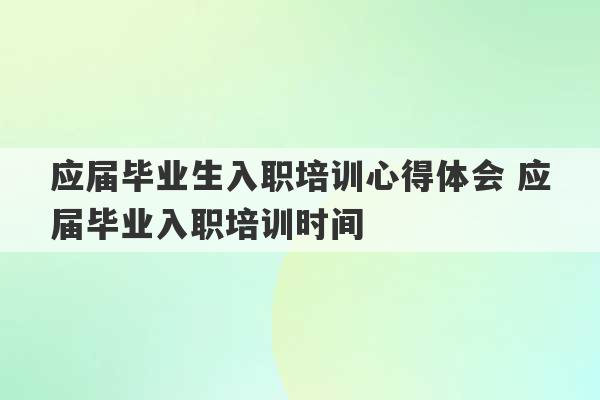 应届毕业生入职培训心得体会 应届毕业入职培训时间